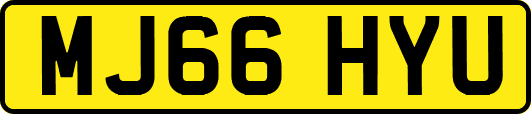 MJ66 HYU